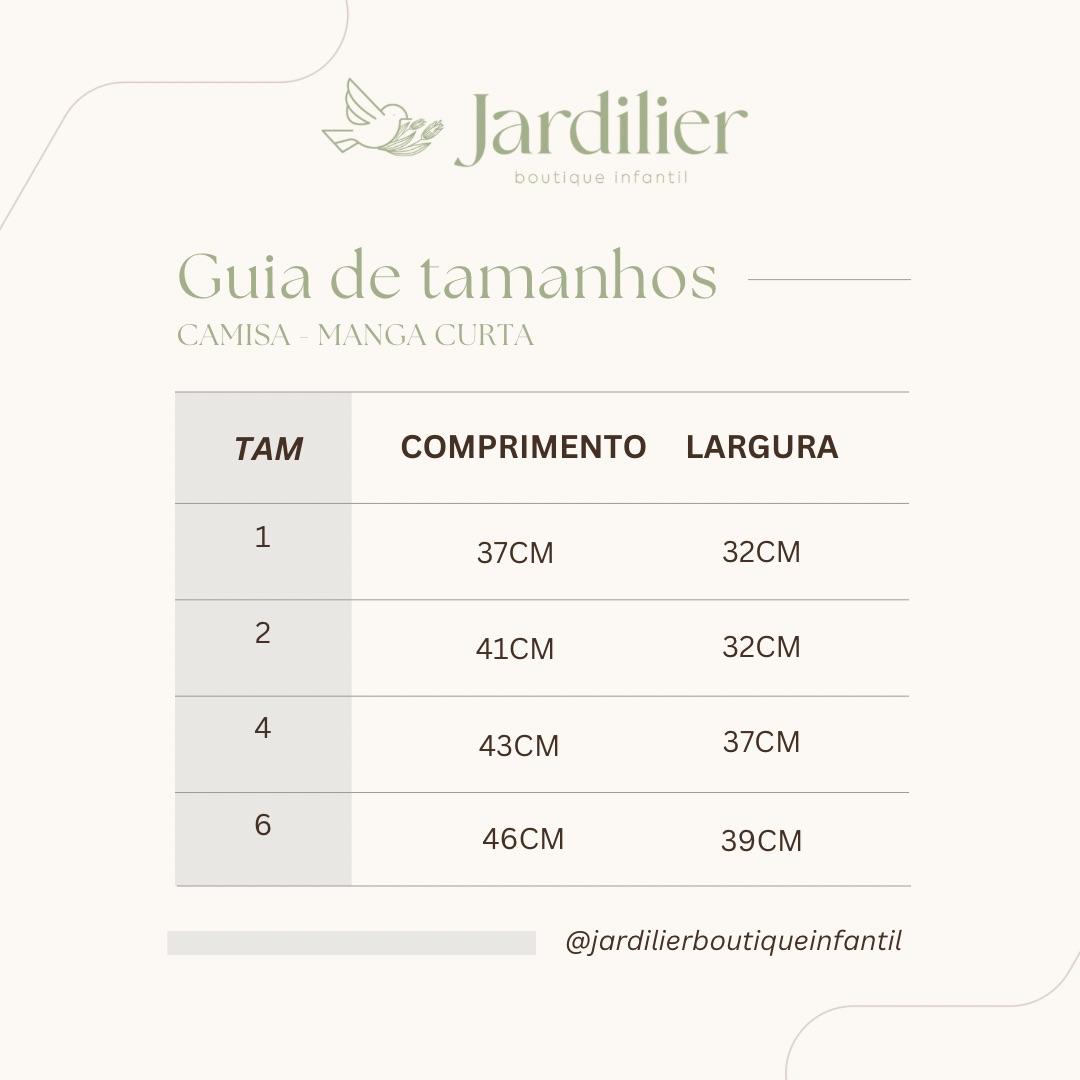 Jardilier
boutique infantil

Guia de tamanhos
CAMISA - MANGA CURTA

| TAM | COMPRIMENTO | LARGURA |
|---|---|---|
| 1 | 37CM | 32CM |
| 2 | 41CM | 32CM |
| 4 | 43CM | 37CM |
| 6 | 46CM | 39CM |

@jardilierboutiqueinfantil